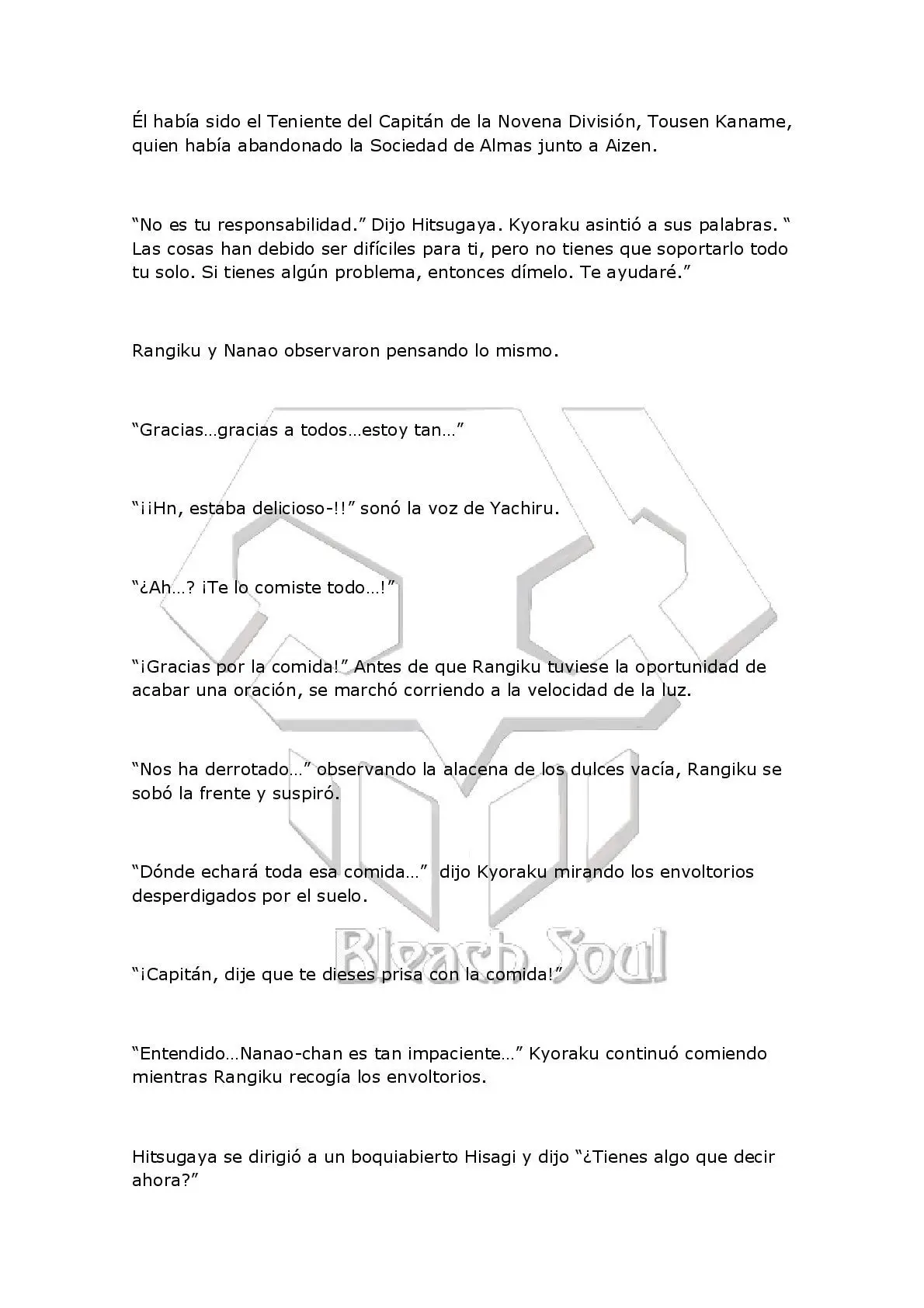 Él había sido el Teniente del Capitán de la Novena División, Tousen Kaname, quien había abandonado la Sociedad de Almas junto a Aizen.

“No es tu responsabilidad.” Dijo Hitsugaya. Kyoraku asintió a sus palabras. “ Las cosas han debido ser difíciles para ti, pero no tienes que soportarlo todo tu solo. Si tienes algún problema, entonces dímelo. Te ayudaré.”

Rangiku y Nanao observaron pensando lo mismo.

“Gracias…gracias a todos…estoy tan…”

“¡¡Hn, estaba delicioso-!!” sonó la voz de Yachiru.

“¿Ah…? ¡Te lo comiste todo…!”

“¡Gracias por la comida!” Antes de que Rangiku tuviese la oportunidad de acabar una oración, se marchó corriendo a la velocidad de la luz.

“Nos ha derrotado…” observando la alacena de los dulces vacía, Rangiku se sobó la frente y suspiró.

“Dónde echará toda esa comida…” dijo Kyoraku mirando los envoltorios desperdigados por el suelo.

“¡Capitán, dije que te dieses prisa con la comida!”

“Entendido…Nanao-chan es tan impaciente…” Kyoraku continuó comiendo mientras Rangiku recogía los envoltorios.

Hitsugaya se dirigió a un boquiabierto Hisagi y dijo “¿Tienes algo que decir ahora?”

Bleach Soul